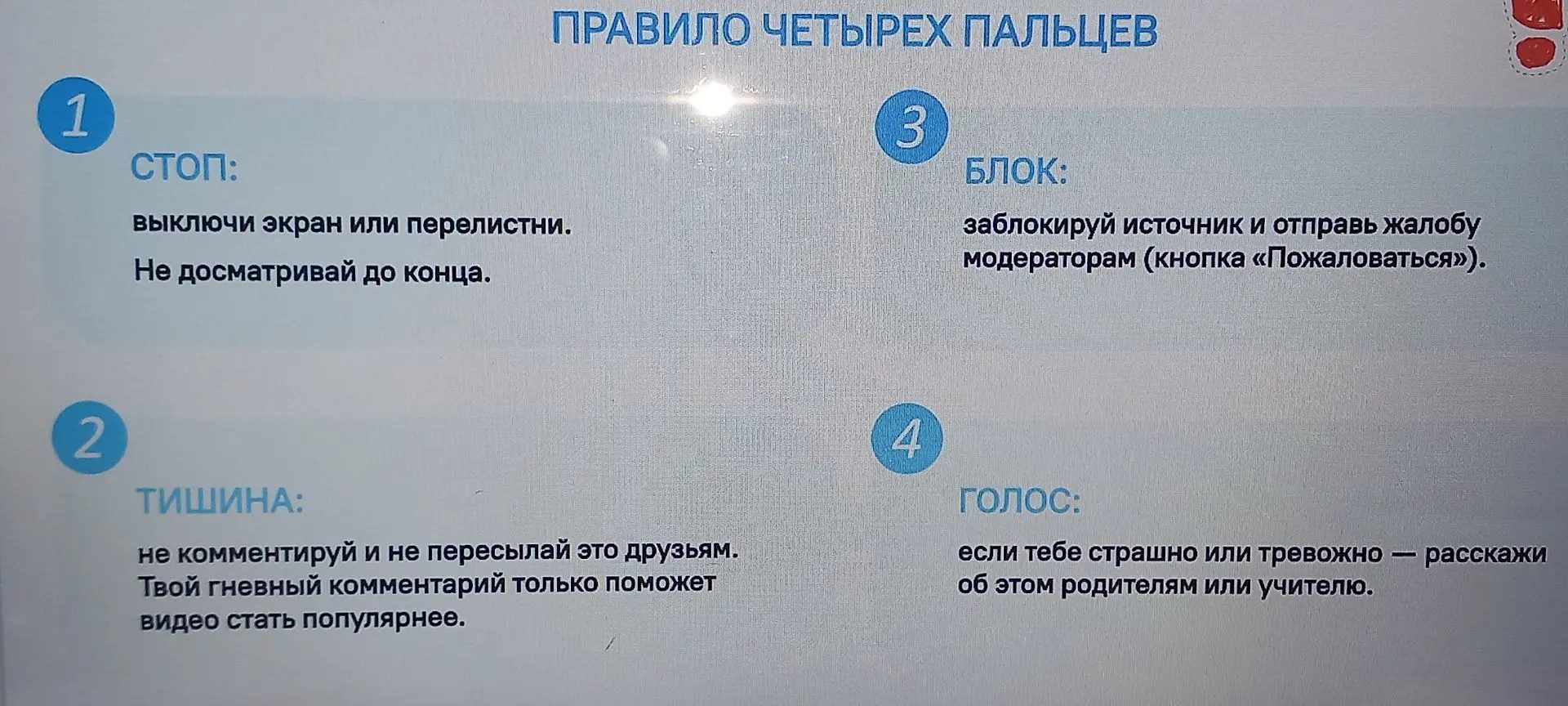 ПРАВИЛО ЧЕТЫРЕХ ПАЛЬЦЕВ

1

СТОП:

выключи экран или перелистни.

Не досматривай до конца.

2

ТИШИНА:

не комментируй и не пересылай это друзьям. Твой гневный комментарий только поможет видео стать популярнее.

3

БЛОК:

заблокируй источник и отправь жалобу модераторам (кнопка «Пожаловаться»).

4

ГОЛОС:

если тебе страшно или тревожно — расскажи об этом родителям или учителю.